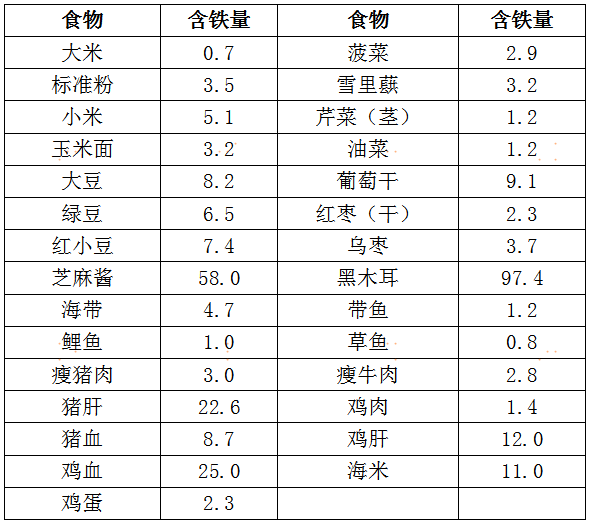 | 食物 | 含铁量 | 食物 | 含铁量 |
|---|---|---|---|
| 大米 | 0.7 | 菠菜 | 2.9 |
| 标准粉 | 3.5 | 雪里蕻 | 3.2 |
| 小米 | 5.1 | 芹菜（茎） | 1.2 |
| 玉米面 | 3.2 | 油菜 | 1.2 |
| 大豆 | 8.2 | 葡萄干 | 9.1 |
| 绿豆 | 6.5 | 红枣（干） | 2.3 |
| 红小豆 | 7.4 | 乌枣 | 3.7 |
| 芝麻酱 | 58.0 | 黑木耳 | 97.4 |
| 海带 | 4.7 | 带鱼 | 1.2 |
| 鲤鱼 | 1.0 | 草鱼 | 0.8 |
| 瘦猪肉 | 3.0 | 瘦牛肉 | 2.8 |
| 猪肝 | 22.6 | 鸡肉 | 1.4 |
| 猪血 | 8.7 | 鸡肝 | 12.0 |
| 鸡血 | 25.0 | 海米 | 11.0 |
| 鸡蛋 | 2.3 | | |